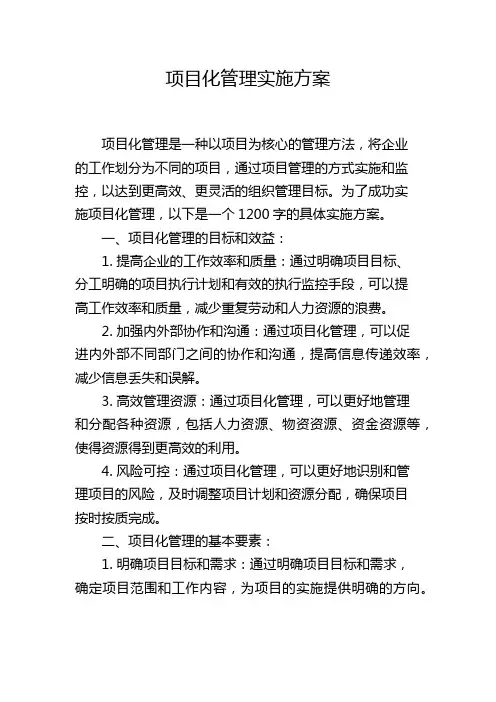 项目化管理实施方案

项目化管理是一种以项目为核心的管理方法，将企业的工作划分为不同的项目，通过项目管理的方式实施和监控，以达到更高效、更灵活的组织管理目标。为了成功实施项目化管理，以下是一个 1200 字的具体实施方案。

一、项目化管理的目标和效益：

1. 提高企业的工作效率和质量：通过明确项目目标、分工明确的项目执行计划和有效的执行监控手段，可以提高工作效率和质量，减少重复劳动和人力资源的浪费。

2. 加强内外部协作和沟通：通过项目化管理，可以促进内外部不同部门之间的协作和沟通，提高信息传递效率，减少信息丢失和误解。

3. 高效管理资源：通过项目化管理，可以更好地管理和分配各种资源，包括人力资源、物资资源、资金资源等，使得资源得到更高效的利用。

4. 风险可控：通过项目化管理，可以更好地识别和管理项目的风险，及时调整项目计划和资源分配，确保项目按时按质完成。

二、项目化管理的基本要素：

1. 明确项目目标和需求：通过明确项目目标和需求，确定项目范围和工作内容，为项目的实施提供明确的方向。